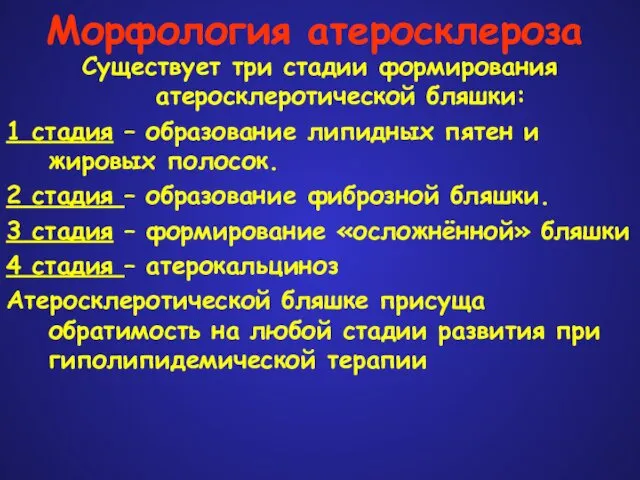 Морфология атеросклероза

Существует три стадии формирования атеросклеротической бляшки:

1 стадия – образование липидных пятен и жировых полосок.

2 стадия – образование фиброзной бляшки.

3 стадия – формирование «осложнённой» бляшки

4 стадия – атерокальциноз

Атеросклеротической бляшке присуща обратимость на любой стадии развития при гиполипидемической терапии